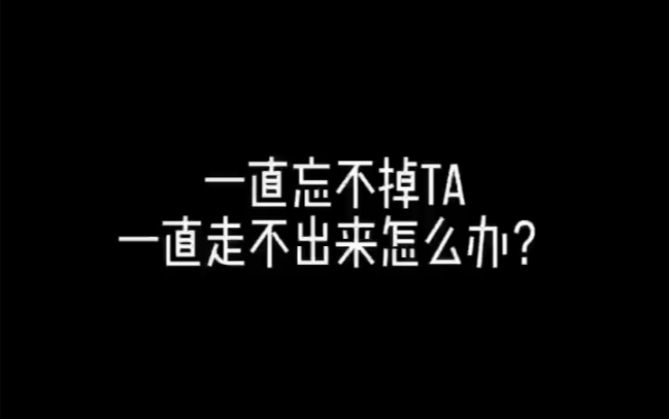 一直忘不掉TA
一直走不出来怎么办？